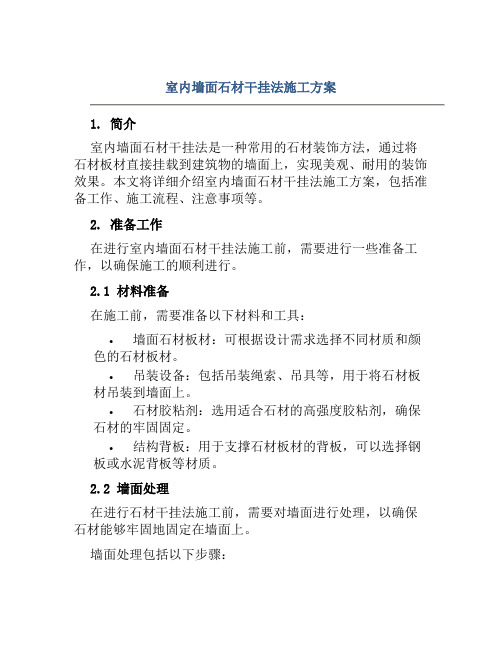 室内墙面石材干挂法施工方案

1. 简介

室内墙面石材干挂法是一种常用的石材装饰方法，通过将石材板材直接挂载到建筑物的墙面上，实现美观、耐用的装饰效果。本文将详细介绍室内墙面石材干挂法施工方案，包括准备工作、施工流程、注意事项等。

2. 准备工作

在进行室内墙面石材干挂法施工前，需要进行一些准备工作，以确保施工的顺利进行。

2.1 材料准备

在施工前，需要准备以下材料和工具：

• 墙面石材板材：可根据设计需求选择不同材质和颜色的石材板材。
• 吊装设备：包括吊装绳索、吊具等，用于将石材板材吊装到墙面上。
• 石材胶粘剂：选用适合石材的高强度胶粘剂，确保石材的牢固固定。
• 结构背板：用于支撑石材板材的背板，可以选择钢板或水泥背板等材质。

2.2 墙面处理

在进行石材干挂法施工前，需要对墙面进行处理，以确保石材能够牢固地固定在墙面上。

墙面处理包括以下步骤：